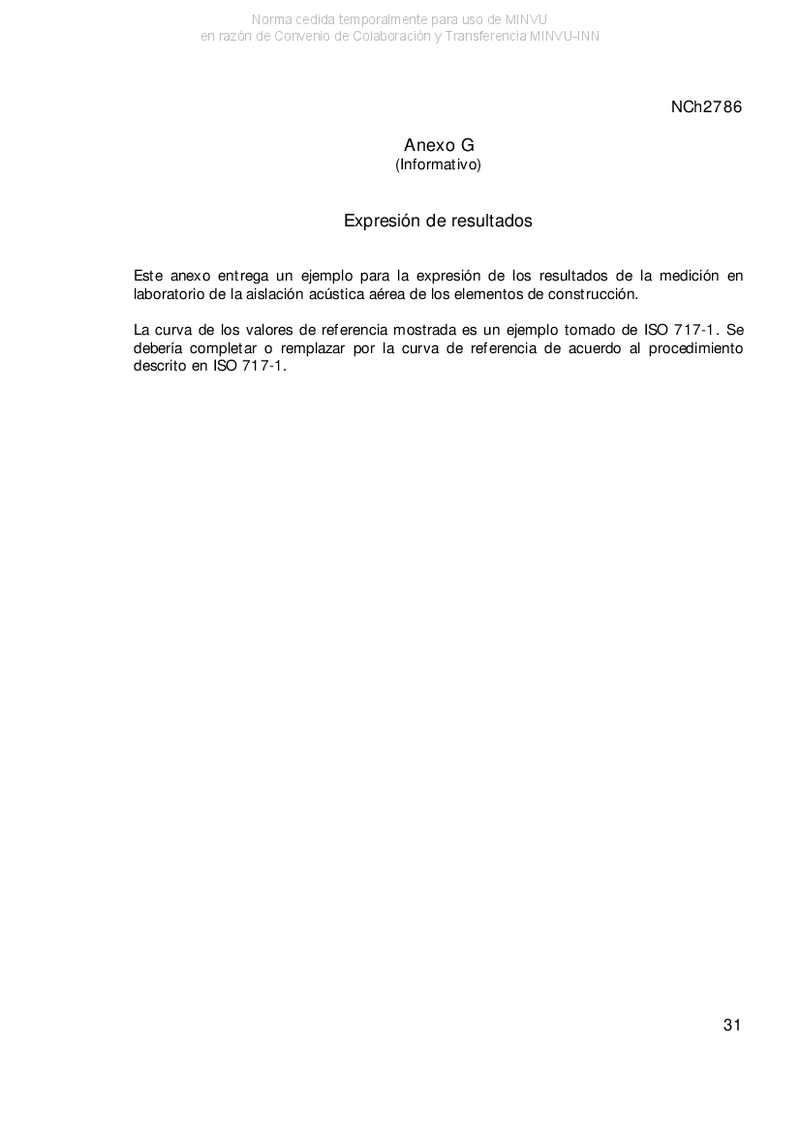 Norma cedida temporalmente para uso de MINVU
en razón de Convenio de Colaboración y Transferencia MINVU-INN

NCh2786

Anexo G
(Informativo)

Expresión de resultados

Este anexo entrega un ejemplo para la expresión de los resultados de la medición en laboratorio de la aislación acústica aérea de los elementos de construcción.

La curva de los valores de referencia mostrada es un ejemplo tomado de ISO 717-1. Se debería completar o remplazar por la curva de referencia de acuerdo al procedimiento descrito en ISO 717-1.

31